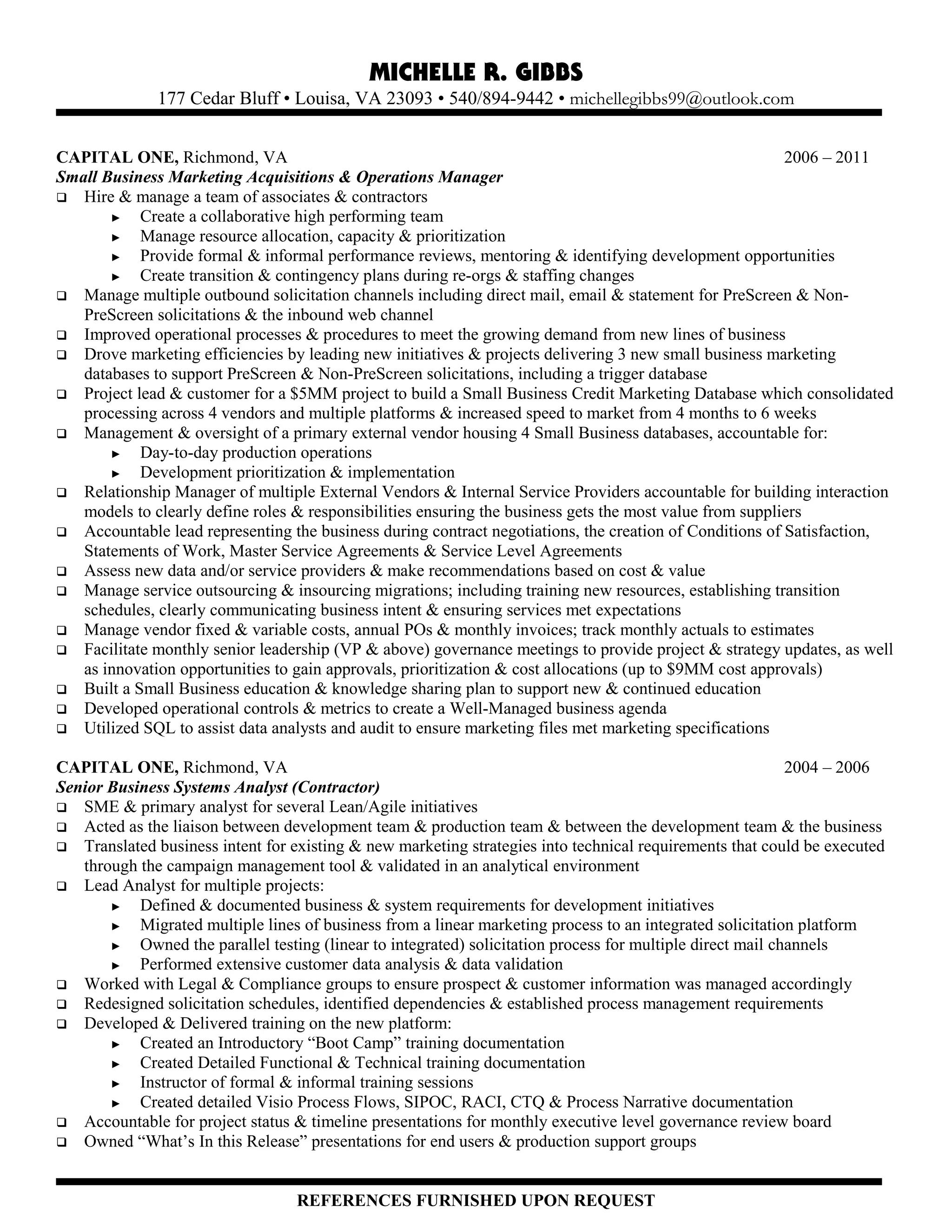 MICHELLE R. GIBBS
177 Cedar Bluff • Louisa, VA 23093 • 540/894-9442 • michellegibbs99@outlook.com

CAPITAL ONE, Richmond, VA 2006 – 2011
Small Business Marketing Acquisitions & Operations Manager
❑ Hire & manage a team of associates & contractors
► Create a collaborative high performing team
► Manage resource allocation, capacity & prioritization
► Provide formal & informal performance reviews, mentoring & identifying development opportunities
► Create transition & contingency plans during re-orgs & staffing changes
❑ Manage multiple outbound solicitation channels including direct mail, email & statement for PreScreen & Non-PreScreen solicitations & the inbound web channel
❑ Improved operational processes & procedures to meet the growing demand from new lines of business
❑ Drove marketing efficiencies by leading new initiatives & projects delivering 3 new small business marketing databases to support PreScreen & Non-PreScreen solicitations, including a trigger database
❑ Project lead & customer for a $5MM project to build a Small Business Credit Marketing Database which consolidated processing across 4 vendors and multiple platforms & increased speed to market from 4 months to 6 weeks
❑ Management & oversight of a primary external vendor housing 4 Small Business databases, accountable for:
► Day-to-day production operations
► Development prioritization & implementation
❑ Relationship Manager of multiple External Vendors & Internal Service Providers accountable for building interaction models to clearly define roles & responsibilities ensuring the business gets the most value from suppliers
❑ Accountable lead representing the business during contract negotiations, the creation of Conditions of Satisfaction, Statements of Work, Master Service Agreements & Service Level Agreements
❑ Assess new data and/or service providers & make recommendations based on cost & value
❑ Manage service outsourcing & insourcing migrations; including training new resources, establishing transition schedules, clearly communicating business intent & ensuring services met expectations
❑ Manage vendor fixed & variable costs, annual POs & monthly invoices; track monthly actuals to estimates
❑ Facilitate monthly senior leadership (VP & above) governance meetings to provide project & strategy updates, as well as innovation opportunities to gain approvals, prioritization & cost allocations (up to $9MM cost approvals)
❑ Built a Small Business education & knowledge sharing plan to support new & continued education
❑ Developed operational controls & metrics to create a Well-Managed business agenda
❑ Utilized SQL to assist data analysts and audit to ensure marketing files met marketing specifications

CAPITAL ONE, Richmond, VA 2004 – 2006
Senior Business Systems Analyst (Contractor)
❑ SME & primary analyst for several Lean/Agile initiatives
❑ Acted as the liaison between development team & production team & between the development team & the business
❑ Translated business intent for existing & new marketing strategies into technical requirements that could be executed through the campaign management tool & validated in an analytical environment
❑ Lead Analyst for multiple projects:
► Defined & documented business & system requirements for development initiatives
► Migrated multiple lines of business from a linear marketing process to an integrated solicitation platform
► Owned the parallel testing (linear to integrated) solicitation process for multiple direct mail channels
► Performed extensive customer data analysis & data validation
❑ Worked with Legal & Compliance groups to ensure prospect & customer information was managed accordingly
❑ Redesigned solicitation schedules, identified dependencies & established process management requirements
❑ Developed & Delivered training on the new platform:
► Created an Introductory “Boot Camp” training documentation
► Created Detailed Functional & Technical training documentation
► Instructor of formal & informal training sessions
► Created detailed Visio Process Flows, SIPOC, RACI, CTQ & Process Narrative documentation
❑ Accountable for project status & timeline presentations for monthly executive level governance review board
❑ Owned “What’s In this Release” presentations for end users & production support groups

REFERENCES FURNISHED UPON REQUEST